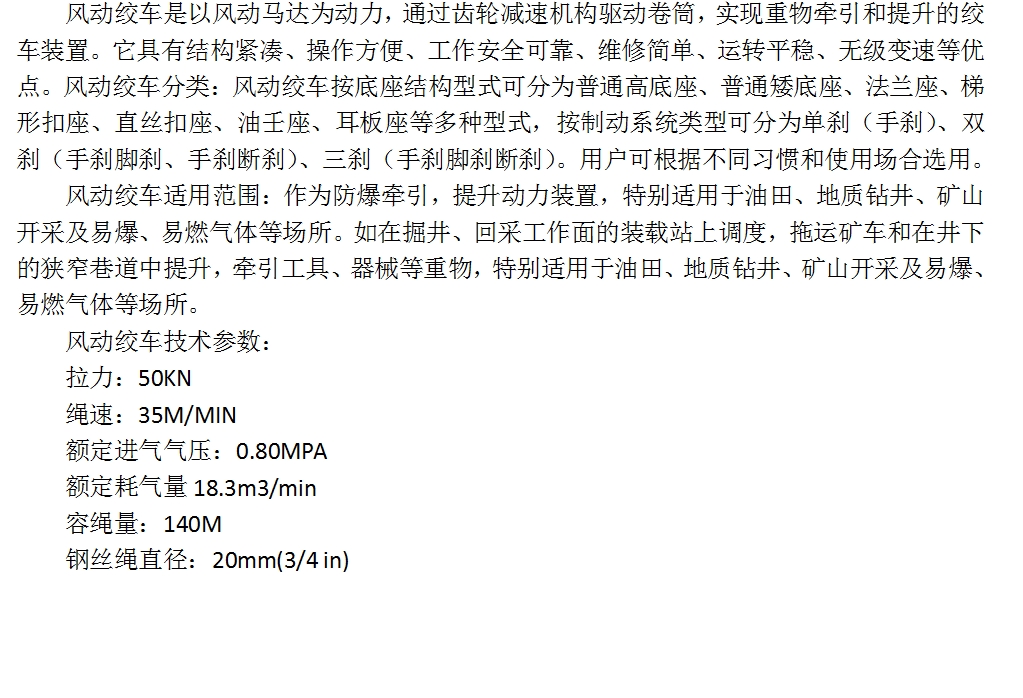 风动绞车是以风动马达为动力，通过齿轮减速机构驱动卷筒，实现重物牵引和提升的绞车装置。它具有结构紧凑、操作方便、工作安全可靠、维修简单、运转平稳、无级变速等优点。风动绞车分类：风动绞车按底座结构型式可分为普通高底座、普通矮底座、法兰座、梯形扣座、直丝扣座、油壬座、耳板座等多种型式，按制动系统类型可分为单刹（手刹）、双刹（手刹脚刹、手刹断刹）、三刹（手刹脚刹断刹）。用户可根据不同习惯和使用场合选用。

风动绞车适用范围：作为防爆牵引，提升动力装置，特别适用于油田、地质钻井、矿山开采及易爆、易燃气体等场所。如在掘井、回采工作面的装载站上调度，拖运矿车和在井下的狭窄巷道中提升，牵引工具、器械等重物，特别适用于油田、地质钻井、矿山开采及易爆、易燃气体等场所。

风动绞车技术参数：

拉力：50KN

绳速：35M/MIN

额定进气气压：0.80MPA

额定耗气量 18.3m3/min

容绳量：140M

钢丝绳直径：20mm(3/4 in)